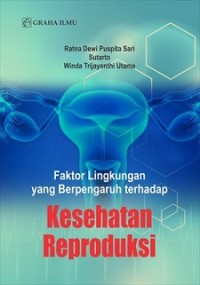 GRAHA ILMU

Ratna Dewi Puspita Sari
Sutarto
Winda Trijayanthi Utama

Faktor Lingkungan yang Berpengaruh terhadap

Kesehatan Reproduksi